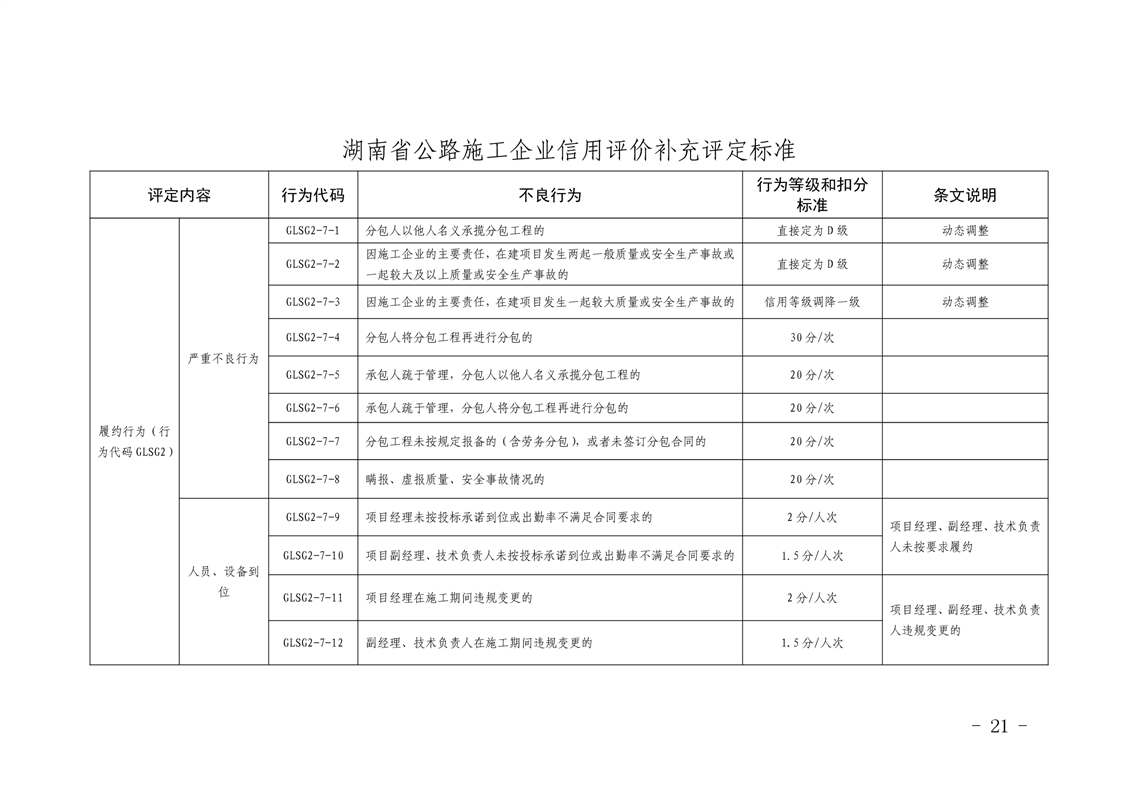 湖南省公路施工企业信用评价补充评定标准

| 评定内容 | | 行为代码 | 不良行为 | 行为等级和扣分标准 | 条文说明 |
|---|---|---|---|---|---|
| 履约行为（行为代码 GLSG2） | 严重不良行为 | GLSG2-7-1 | 分包人以他人名义承揽分包工程的 | 直接定为 D 级 | 动态调整 |
| | | GLSG2-7-2 | 因施工企业的主要责任，在建项目发生两起一般质量或安全生产事故或一起较大及以上质量或安全生产事故的 | 直接定为 D 级 | 动态调整 |
| | | GLSG2-7-3 | 因施工企业的主要责任，在建项目发生一起较大质量或安全生产事故的 | 信用等级调降一级 | 动态调整 |
| | | GLSG2-7-4 | 分包人将分包工程再进行分包的 | 30 分/次 | |
| | | GLSG2-7-5 | 承包人疏于管理，分包人以他人名义承揽分包工程的 | 20 分/次 | |
| | | GLSG2-7-6 | 承包人疏于管理，分包人将分包工程再进行分包的 | 20 分/次 | |
| | | GLSG2-7-7 | 分包工程未按规定报备的（含劳务分包），或者未签订分包合同的 | 20 分/次 | |
| | | GLSG2-7-8 | 瞒报、虚报质量、安全事故情况的 | 20 分/次 | |
| | 人员、设备到位 | GLSG2-7-9 | 项目经理未按投标承诺到位或出勤率不满足合同要求的 | 2 分/人次 | 项目经理、副经理、技术负责人未按要求履约 |
| | | GLSG2-7-10 | 项目副经理、技术负责人未按投标承诺到位或出勤率不满足合同要求的 | 1.5 分/人次 | |
| | | GLSG2-7-11 | 项目经理在施工期间违规变更的 | 2 分/人次 | 项目经理、副经理、技术负责人违规变更的 |
| | | GLSG2-7-12 | 副经理、技术负责人在施工期间违规变更的 | 1.5 分/人次 | |

- 21 -